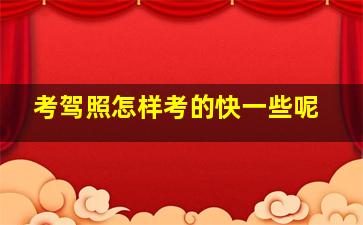 考驾照怎样考的快一些呢